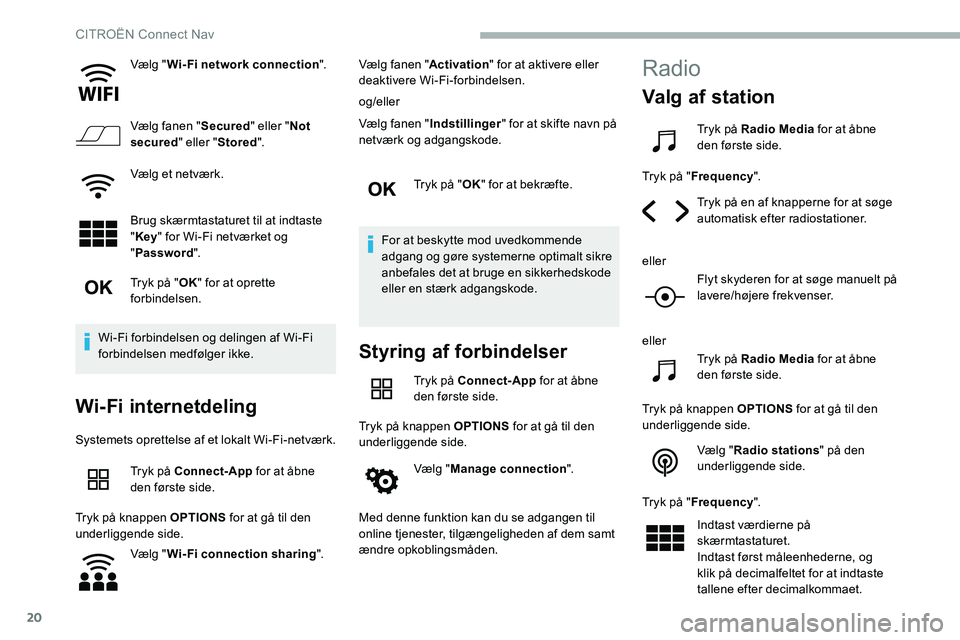 CITROËN Connect Nav

WIFI

Vælg "Wi-Fi network connection".

Vælg fanen "Secured" eller "Not secured" eller "Stored".

Vælg et netværk.

Brug skærmtastaturet til at indtaste "Key" for Wi-Fi netværket og "Password".

OK

Tryk på "OK" for at oprette forbindelsen.

Wi-Fi forbindelsen og delingen af Wi-Fi forbindelsen medfølger ikke.

Wi-Fi internetdeling

Systemets oprettelse af et lokalt Wi-Fi-netværk.

Tryk på Connect-App for at åbne den første side.

Tryk på knappen OPTIONS for at gå til den underliggende side.

Vælg "Wi-Fi connection sharing".

Vælg fanen "Activation" for at aktivere eller deaktivere Wi-Fi-forbindelsen.

og/eller

Vælg fanen "Indstillinger" for at skifte navn på netværk og adgangskode.

OK

Tryk på "OK" for at bekræfte.

For at beskytte mod uvedkommende adgang og gøre systemerne optimalt sikre anbefales det at bruge en sikkerhedskode eller en stærk adgangskode.

Styring af forbindelser

Tryk på Connect-App for at åbne den første side.

Tryk på knappen OPTIONS for at gå til den underliggende side.

Vælg "Manage connection".

Med denne funktion kan du se adgangen til online tjenester, tilgængeligheden af dem samt ændre opkoblingsmåden.

Radio

Valg af station

Tryk på Radio Media for at åbne den første side.

Tryk på "Frequency".

Tryk på en af knapperne for at søge automatisk efter radiostationer.

eller

Flyt skyderen for at søge manuelt på lavere/højere frekvenser.

eller

Tryk på Radio Media for at åbne den første side.

Tryk på knappen OPTIONS for at gå til den underliggende side.

Vælg "Radio stations" på den underliggende side.

Tryk på "Frequency".

Indtast værdierne på skærmtastaturet.
Indtast først måleenhederne, og klik på decimalfeltet for at indtaste tallene efter decimalkommaet.

20

carmanualsonline.info